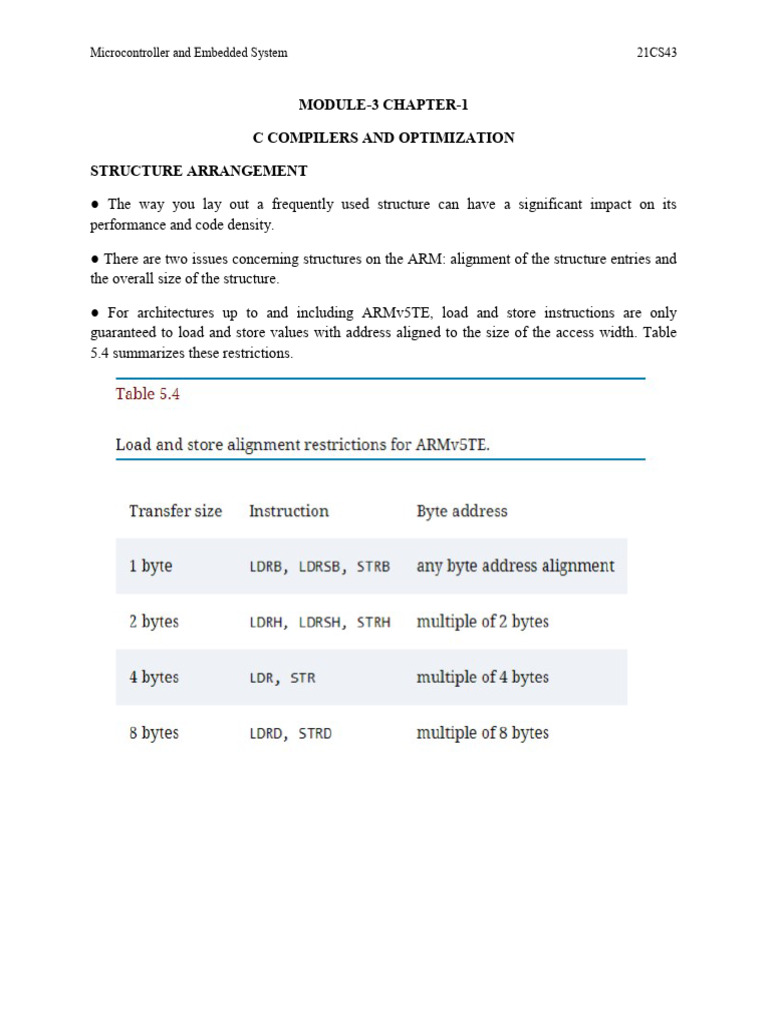 Microcontroller and Embedded System 21CS43

MODULE-3 CHAPTER-1

C COMPILERS AND OPTIMIZATION

STRUCTURE ARRANGEMENT

● The way you lay out a frequently used structure can have a significant impact on its performance and code density.

● There are two issues concerning structures on the ARM: alignment of the structure entries and the overall size of the structure.

● For architectures up to and including ARMv5TE, load and store instructions are only guaranteed to load and store values with address aligned to the size of the access width. Table 5.4 summarizes these restrictions.

Table 5.4

Load and store alignment restrictions for ARMv5TE.

| Transfer size | Instruction | Byte address |
|---|---|---|
| 1 byte | LDRB, LDRSB, STRB | any byte address alignment |
| 2 bytes | LDRH, LDRSH, STRH | multiple of 2 bytes |
| 4 bytes | LDR, STR | multiple of 4 bytes |
| 8 bytes | LDRD, STRD | multiple of 8 bytes |